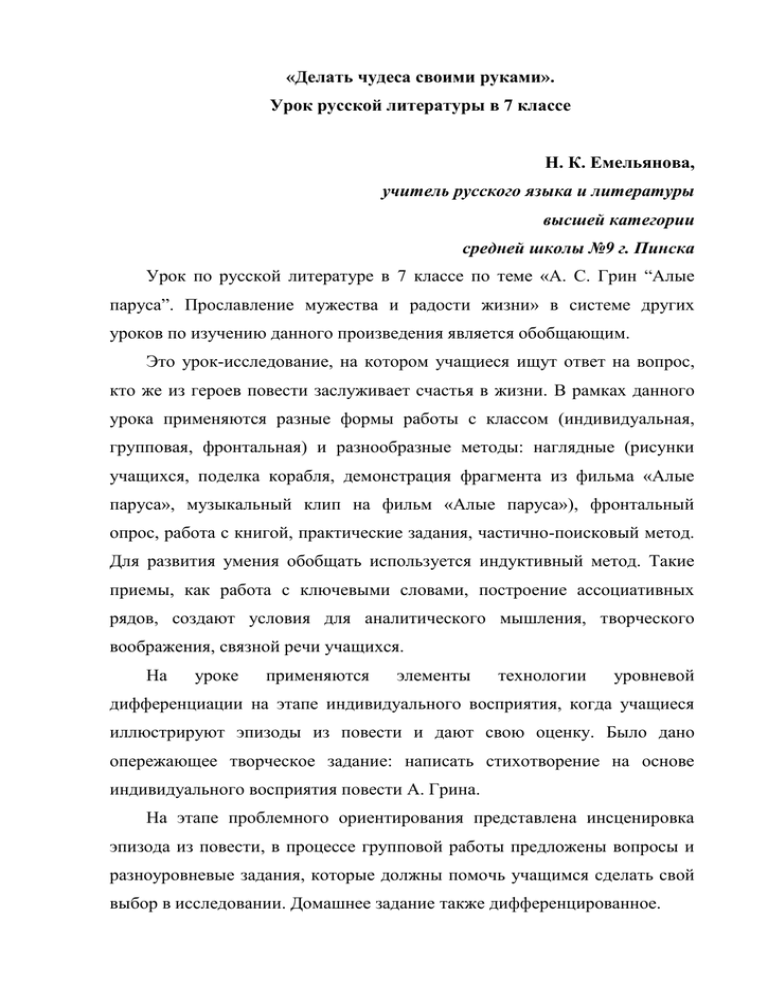 «Делать чудеса своими руками».
Урок русской литературы в 7 классе

Н. К. Емельянова,
учитель русского языка и литературы
высшей категории
средней школы №9 г. Пинска

Урок по русской литературе в 7 классе по теме «А. С. Грин “Алые паруса”. Прославление мужества и радости жизни» в системе других уроков по изучению данного произведения является обобщающим.

Это урок-исследование, на котором учащиеся ищут ответ на вопрос, кто же из героев повести заслуживает счастья в жизни. В рамках данного урока применяются разные формы работы с классом (индивидуальная, групповая, фронтальная) и разнообразные методы: наглядные (рисунки учащихся, поделка корабля, демонстрация фрагмента из фильма «Алые паруса», музыкальный клип на фильм «Алые паруса»), фронтальный опрос, работа с книгой, практические задания, частично-поисковый метод. Для развития умения обобщать используется индуктивный метод. Такие приемы, как работа с ключевыми словами, построение ассоциативных рядов, создают условия для аналитического мышления, творческого воображения, связной речи учащихся.

На уроке применяются элементы технологии уровневой дифференциации на этапе индивидуального восприятия, когда учащиеся иллюстрируют эпизоды из повести и дают свою оценку. Было дано опережающее творческое задание: написать стихотворение на основе индивидуального восприятия повести А. Грина.

На этапе проблемного ориентирования представлена инсценировка эпизода из повести, в процессе групповой работы предложены вопросы и разноуровневые задания, которые должны помочь учащимся сделать свой выбор в исследовании. Домашнее задание также дифференцированное.